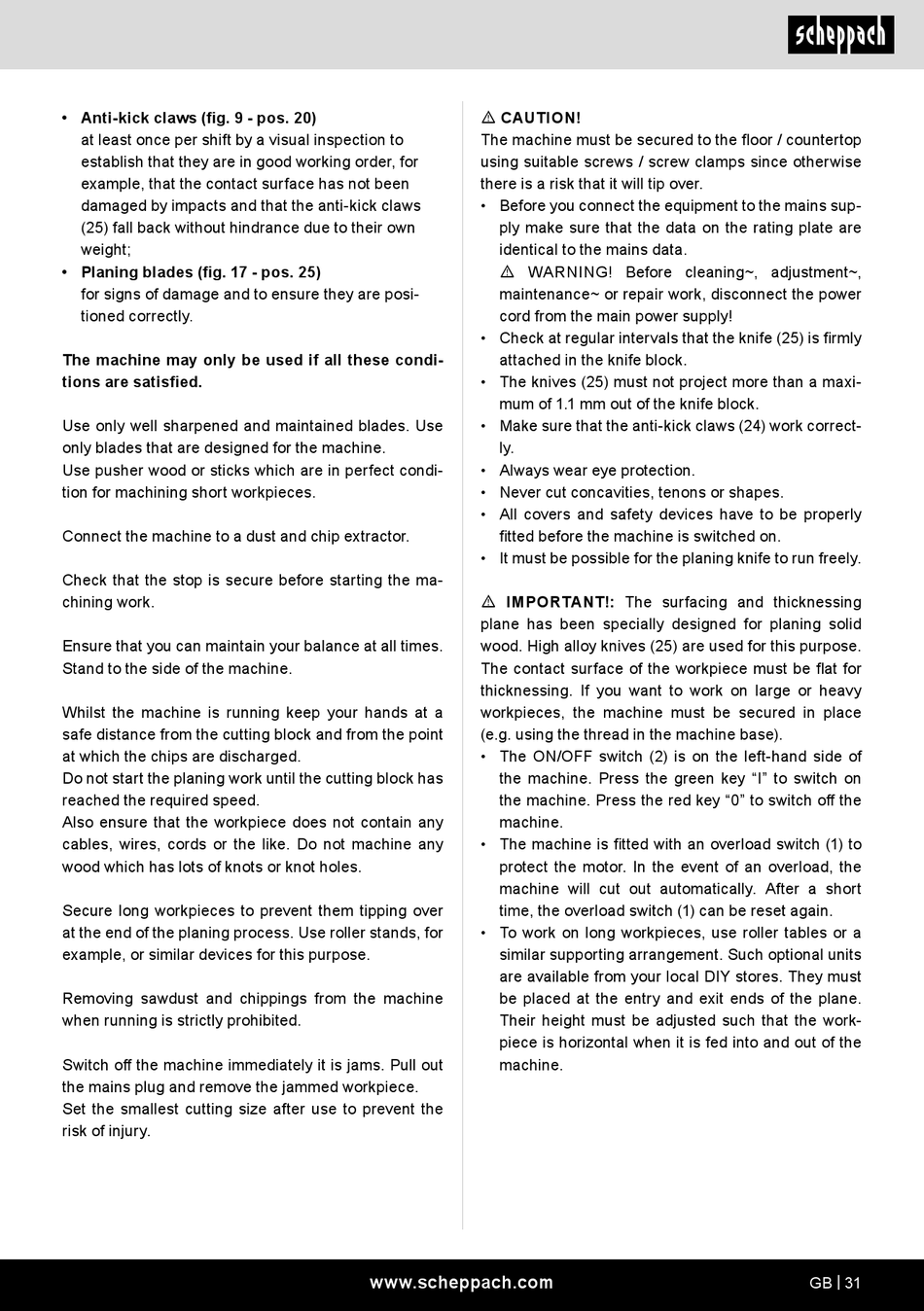 scheppach

• **Anti-kick claws (fig. 9 - pos. 20)**
at least once per shift by a visual inspection to establish that they are in good working order, for example, that the contact surface has not been damaged by impacts and that the anti-kick claws (25) fall back without hindrance due to their own weight;
• **Planing blades (fig. 17 - pos. 25)**
for signs of damage and to ensure they are positioned correctly.

**The machine may only be used if all these conditions are satisfied.**

Use only well sharpened and maintained blades. Use only blades that are designed for the machine.
Use pusher wood or sticks which are in perfect condition for machining short workpieces.

Connect the machine to a dust and chip extractor.

Check that the stop is secure before starting the machining work.

Ensure that you can maintain your balance at all times. Stand to the side of the machine.

Whilst the machine is running keep your hands at a safe distance from the cutting block and from the point at which the chips are discharged.
Do not start the planing work until the cutting block has reached the required speed.
Also ensure that the workpiece does not contain any cables, wires, cords or the like. Do not machine any wood which has lots of knots or knot holes.

Secure long workpieces to prevent them tipping over at the end of the planing process. Use roller stands, for example, or similar devices for this purpose.

Removing sawdust and chippings from the machine when running is strictly prohibited.

Switch off the machine immediately it is jams. Pull out the mains plug and remove the jammed workpiece.
Set the smallest cutting size after use to prevent the risk of injury.

⚠ **CAUTION!**
The machine must be secured to the floor / countertop using suitable screws / screw clamps since otherwise there is a risk that it will tip over.
• Before you connect the equipment to the mains supply make sure that the data on the rating plate are identical to the mains data.
⚠ WARNING! Before cleaning~, adjustment~, maintenance~ or repair work, disconnect the power cord from the main power supply!
• Check at regular intervals that the knife (25) is firmly attached in the knife block.
• The knives (25) must not project more than a maximum of 1.1 mm out of the knife block.
• Make sure that the anti-kick claws (24) work correctly.
• Always wear eye protection.
• Never cut concavities, tenons or shapes.
• All covers and safety devices have to be properly fitted before the machine is switched on.
• It must be possible for the planing knife to run freely.

⚠ **IMPORTANT!:** The surfacing and thicknessing plane has been specially designed for planing solid wood. High alloy knives (25) are used for this purpose. The contact surface of the workpiece must be flat for thicknessing. If you want to work on large or heavy workpieces, the machine must be secured in place (e.g. using the thread in the machine base).
• The ON/OFF switch (2) is on the left-hand side of the machine. Press the green key “I” to switch on the machine. Press the red key “0” to switch off the machine.
• The machine is fitted with an overload switch (1) to protect the motor. In the event of an overload, the machine will cut out automatically. After a short time, the overload switch (1) can be reset again.
• To work on long workpieces, use roller tables or a similar supporting arrangement. Such optional units are available from your local DIY stores. They must be placed at the entry and exit ends of the plane. Their height must be adjusted such that the workpiece is horizontal when it is fed into and out of the machine.

www.scheppach.com

GB | 31